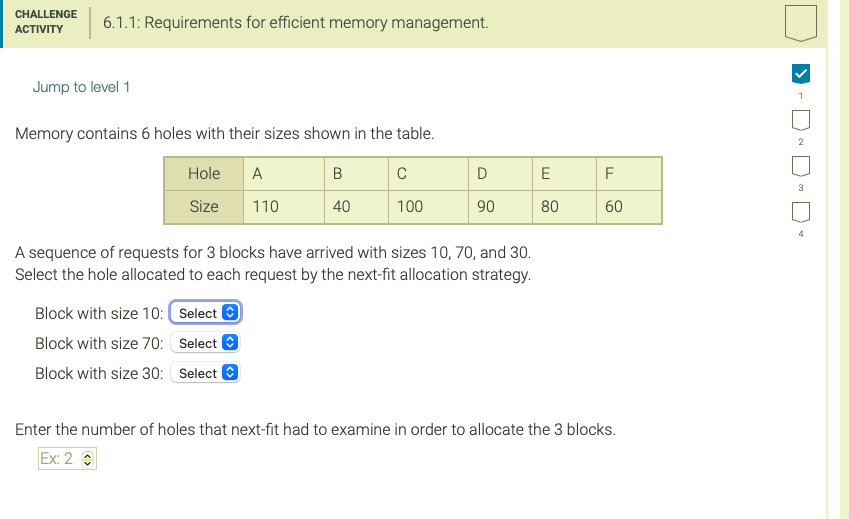 CHALLENGE ACTIVITY

6.1.1: Requirements for efficient memory management.

Jump to level 1

1
2
3
4

Memory contains 6 holes with their sizes shown in the table.

| Hole | A | B | C | D | E | F |
|---|---|---|---|---|---|---|
| Size | 110 | 40 | 100 | 90 | 80 | 60 |

A sequence of requests for 3 blocks have arrived with sizes 10, 70, and 30.
Select the hole allocated to each request by the next-fit allocation strategy.

Block with size 10: Select

Block with size 70: Select

Block with size 30: Select

Enter the number of holes that next-fit had to examine in order to allocate the 3 blocks.

Ex: 2